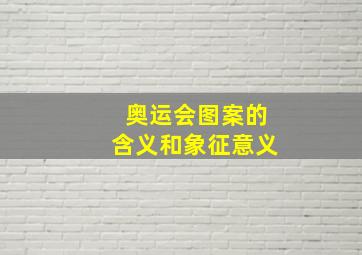 奥运会图案的
含义和象征意义